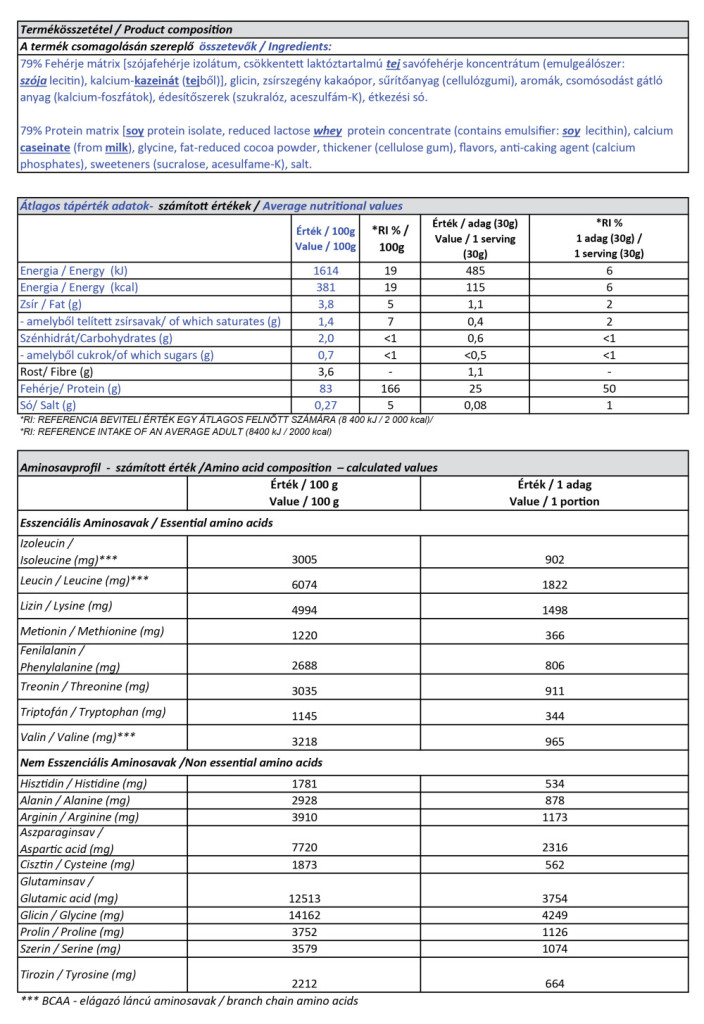 Termékösszetétel / Product composition

A termék csomagolásán szereplő összetevők / Ingredients:

79% Fehérje mátrix [szójafehérje izolátum, csökkentett laktóztartalmú tej savófehérje koncentrátum (emulgeálószer: szója lecitin), kalcium-kazeinát (tejből)], glicin, zsírszegény kakaópor, sűrítőanyag (cellulózgumi), aromák, csomósodást gátló anyag (kalcium-foszfátok), édesítőszerek (szukralóz, aceszulfám-K), étkezési só.

79% Protein matrix [soy protein isolate, reduced lactose whey protein concentrate (contains emulsifier: soy lecithin), calcium caseinate (from milk), glycine, fat-reduced cocoa powder, thickener (cellulose gum), flavors, anti-caking agent (calcium phosphates), sweeteners (sucralose, acesulfame-K), salt.

Átlagos tápérték adatok- számított értékek / Average nutritional values

| | Érték / 100g Value / 100g | *RI % / 100g | Érték / adag (30g) Value / 1 serving (30g) | *RI % 1 adag (30g) / 1 serving (30g) |
|---|---|---|---|---|
| Energia / Energy (kJ) | 1614 | 19 | 485 | 6 |
| Energia / Energy (kcal) | 381 | 19 | 115 | 6 |
| Zsír / Fat (g) | 3,8 | 5 | 1,1 | 2 |
| - amelyből telített zsírsavak/ of which saturates (g) | 1,4 | 7 | 0,4 | 2 |
| Szénhidrát/Carbohydrates (g) | 2,0 | <1 | 0,6 | <1 |
| - amelyből cukrok/of which sugars (g) | 0,7 | <1 | <0,5 | <1 |
| Rost/ Fibre (g) | 3,6 | - | 1,1 | - |
| Fehérje/ Protein (g) | 83 | 166 | 25 | 50 |
| Só/ Salt (g) | 0,27 | 5 | 0,08 | 1 |

*RI: REFERENCIA BEVITELI ÉRTÉK EGY ÁTLAGOS FELNŐTT SZÁMÁRA (8 400 kJ / 2 000 kcal)/
*RI: REFERENCE INTAKE OF AN AVERAGE ADULT (8400 kJ / 2000 kcal)

Aminosavprofil - számított érték /Amino acid composition – calculated values

| | Érték / 100 g Value / 100 g | Érték / 1 adag Value / 1 portion |
|---|---|---|
| Esszenciális Aminosavak / Essential amino acids | | |
| Izoleucin / Isoleucine (mg)*** | 3005 | 902 |
| Leucin / Leucine (mg)*** | 6074 | 1822 |
| Lizin / Lysine (mg) | 4994 | 1498 |
| Metionin / Methionine (mg) | 1220 | 366 |
| Fenilalanin / Phenylalanine (mg) | 2688 | 806 |
| Treonin / Threonine (mg) | 3035 | 911 |
| Triptofán / Tryptophan (mg) | 1145 | 344 |
| Valin / Valine (mg)*** | 3218 | 965 |
| Nem Esszenciális Aminosavak /Non essential amino acids | | |
| Hisztidin / Histidine (mg) | 1781 | 534 |
| Alanin / Alanine (mg) | 2928 | 878 |
| Arginin / Arginine (mg) | 3910 | 1173 |
| Aszparaginsav / Aspartic acid (mg) | 7720 | 2316 |
| Cisztin / Cysteine (mg) | 1873 | 562 |
| Glutaminsav / Glutamic acid (mg) | 12513 | 3754 |
| Glicin / Glycine (mg) | 14162 | 4249 |
| Prolin / Proline (mg) | 3752 | 1126 |
| Szerin / Serine (mg) | 3579 | 1074 |
| Tirozin / Tyrosine (mg) | 2212 | 664 |

*** BCAA - elágazó láncú aminosavak / branch chain amino acids